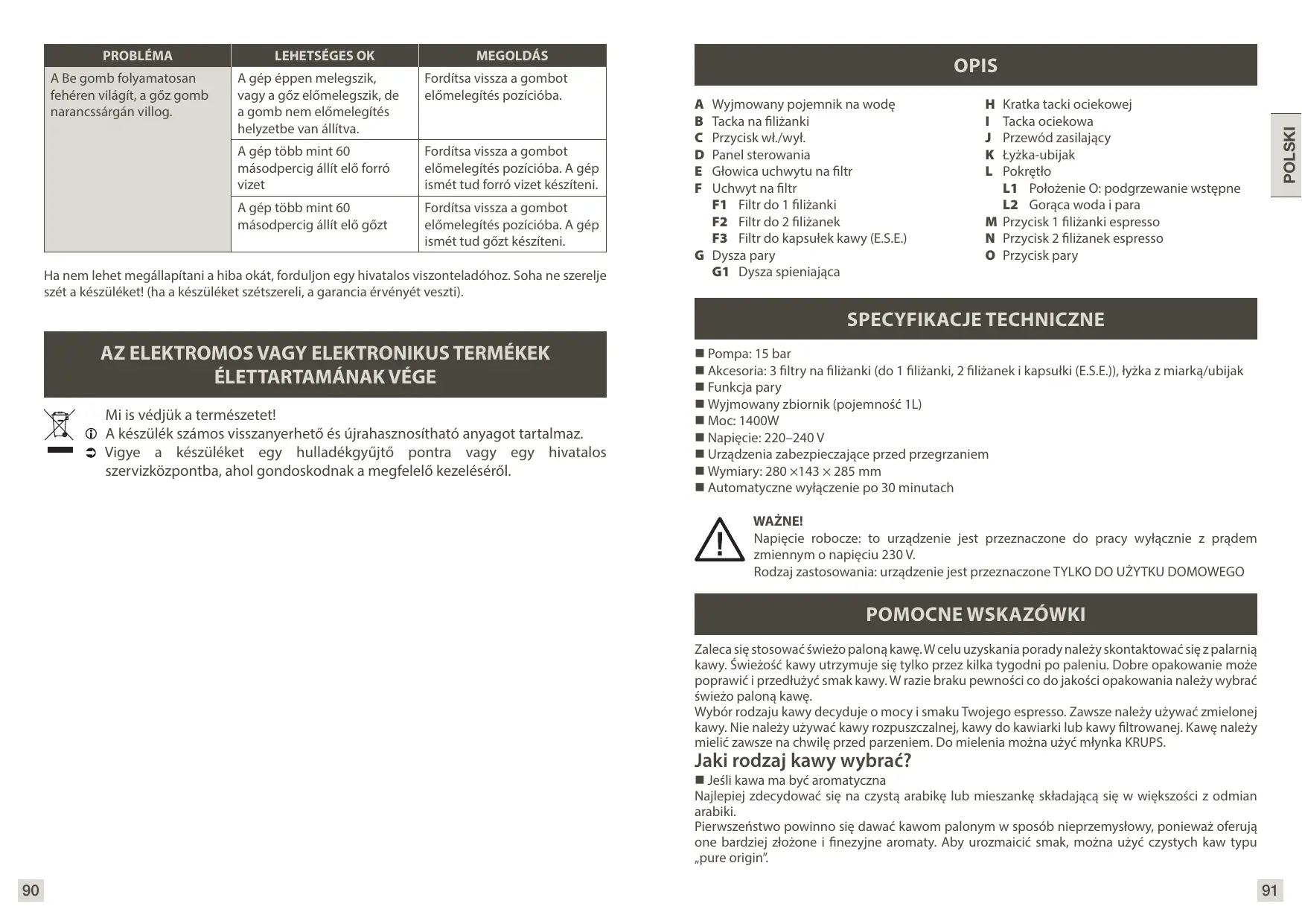 | PROBLÉMA | LEHETSÉGES OK | MEGOLDÁS |
|---|---|---|
| A Be gomb folyamatosan fehéren világít, a gőz gomb narancssárgán villog. | A gép éppen melegszik, vagy a gőz előmelegszik, de a gomb nem előmelegítés helyzetbe van állítva. | Fordítsa vissza a gombot előmelegítés pozícióba. |
| | A gép több mint 60 másodpercig állít elő forró vizet | Fordítsa vissza a gombot előmelegítés pozícióba. A gép ismét tud forró vizet készíteni. |
| | A gép több mint 60 másodpercig állít elő gőzt | Fordítsa vissza a gombot előmelegítés pozícióba. A gép ismét tud gőzt készíteni. |

Ha nem lehet megállapítani a hiba okát, forduljon egy hivatalos viszonteladóhoz. Soha ne szerelje szét a készüléket! (ha a készüléket szétszereli, a garancia érvényét veszti).

AZ ELEKTROMOS VAGY ELEKTRONIKUS TERMÉKEK ÉLETTARTAMÁNAK VÉGE

Mi is védjük a természetet!
A készülék számos visszanyerhető és újrahasznosítható anyagot tartalmaz.
Vigye a készüléket egy hulladékgyűjtő pontra vagy egy hivatalos szervizközpontba, ahol gondoskodnak a megfelelő kezeléséről.

90

OPIS

A Wyjmowany pojemnik na wodę
B Tacka na filiżanki
C Przycisk wł./wył.
D Panel sterowania
E Głowica uchwytu na filtr
F Uchwyt na filtr
F1 Filtr do 1 filiżanki
F2 Filtr do 2 filiżanek
F3 Filtr do kapsułek kawy (E.S.E.)
G Dysza pary
G1 Dysza spieniająca
H Kratka tacki ociekowej
I Tacka ociekowa
J Przewód zasilający
K Łyżka-ubijak
L Pokrętło
L1 Położenie O: podgrzewanie wstępne
L2 Gorąca woda i para
M Przycisk 1 filiżanki espresso
N Przycisk 2 filiżanek espresso
O Przycisk pary

POLSKI

SPECYFIKACJE TECHNICZNE

■ Pompa: 15 bar
■ Akcesoria: 3 filtry na filiżanki (do 1 filiżanki, 2 filiżanek i kapsułki (E.S.E.)), łyżka z miarką/ubijak
■ Funkcja pary
■ Wyjmowany zbiornik (pojemność 1L)
■ Moc: 1400W
■ Napięcie: 220–240 V
■ Urządzenia zabezpieczające przed przegrzaniem
■ Wymiary: 280 ×143 × 285 mm
■ Automatyczne wyłączenie po 30 minutach

WAŻNE!
Napięcie robocze: to urządzenie jest przeznaczone do pracy wyłącznie z prądem zmiennym o napięciu 230 V.
Rodzaj zastosowania: urządzenie jest przeznaczone TYLKO DO UŻYTKU DOMOWEGO

POMOCNE WSKAZÓWKI

Zaleca się stosować świeżo paloną kawę. W celu uzyskania porady należy skontaktować się z palarnią kawy. Świeżość kawy utrzymuje się tylko przez kilka tygodni po paleniu. Dobre opakowanie może poprawić i przedłużyć smak kawy. W razie braku pewności co do jakości opakowania należy wybrać świeżo paloną kawę.
Wybór rodzaju kawy decyduje o mocy i smaku Twojego espresso. Zawsze należy używać zmielonej kawy. Nie należy używać kawy rozpuszczalnej, kawy do kawiarki lub kawy filtrowanej. Kawę należy mielić zawsze na chwilę przed parzeniem. Do mielenia można użyć młynka KRUPS.

Jaki rodzaj kawy wybrać?
■ Jeśli kawa ma być aromatyczna
Najlepiej zdecydować się na czystą arabikę lub mieszankę składającą się w większości z odmian arabiki.
Pierwszeństwo powinno się dawać kawom palonym w sposób nieprzemysłowy, ponieważ oferują one bardziej złożone i finezyjne aromaty. Aby urozmaicić smak, można użyć czystych kaw typu „pure origin”.

91